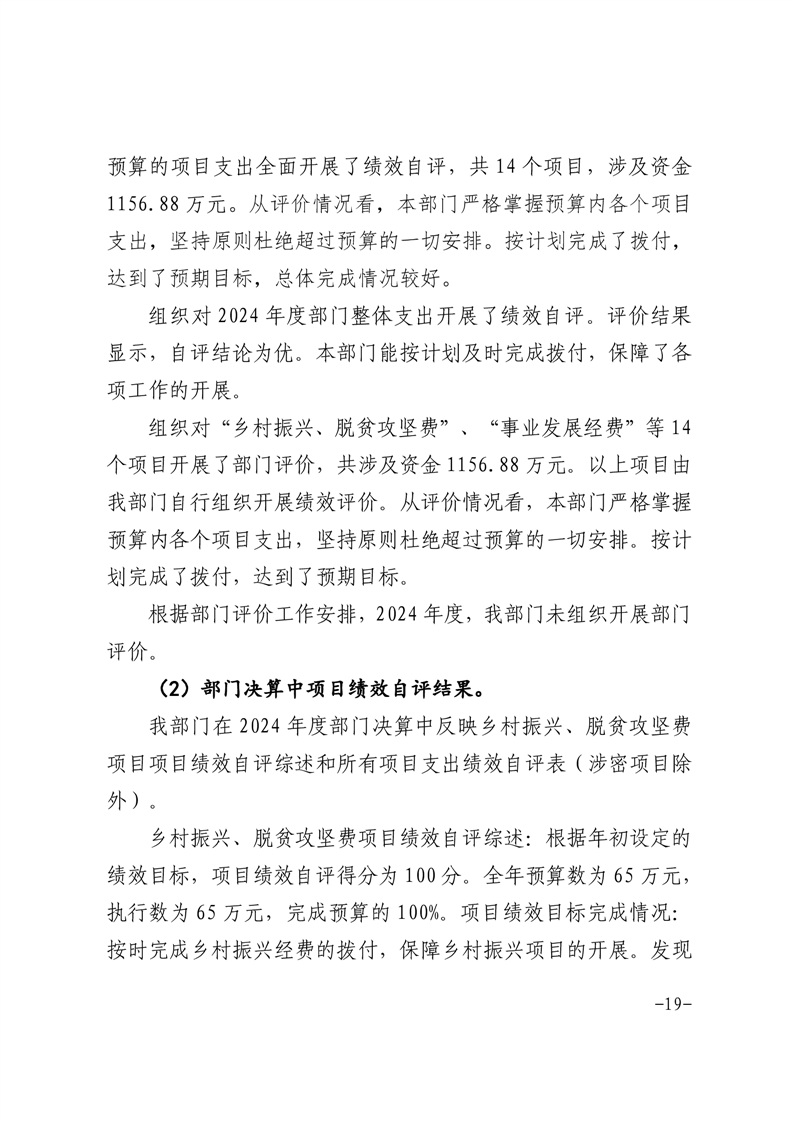 预算的项目支出全面开展了绩效自评，共 14 个项目，涉及资金 1156.88 万元。从评价情况看，本部门严格掌握预算内各个项目支出，坚持原则杜绝超过预算的一切安排。按计划完成了拨付，达到了预期目标，总体完成情况较好。

组织对 2024 年度部门整体支出开展了绩效自评。评价结果显示，自评结论为优。本部门能按计划及时完成拨付，保障了各项工作的开展。

组织对“乡村振兴、脱贫攻坚费”、“事业发展经费”等 14 个项目开展了部门评价，共涉及资金 1156.88 万元。以上项目由我部门自行组织开展绩效评价。从评价情况看，本部门严格掌握预算内各个项目支出，坚持原则杜绝超过预算的一切安排。按计划完成了拨付，达到了预期目标。

根据部门评价工作安排，2024 年度，我部门未组织开展部门评价。

（2）部门决算中项目绩效自评结果。

我部门在 2024 年度部门决算中反映乡村振兴、脱贫攻坚费项目项目绩效自评综述和所有项目支出绩效自评表（涉密项目除外）。

乡村振兴、脱贫攻坚费项目绩效自评综述：根据年初设定的绩效目标，项目绩效自评得分为 100 分。全年预算数为 65 万元，执行数为 65 万元，完成预算的 100%。项目绩效目标完成情况：按时完成乡村振兴经费的拨付，保障乡村振兴项目的开展。发现

-19-